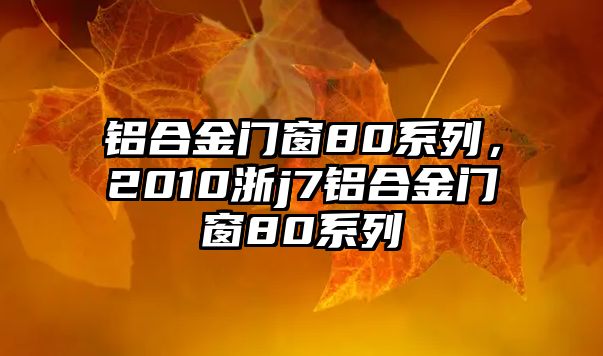 铝合金门窗80系列，2010浙j7铝合金门窗80系列